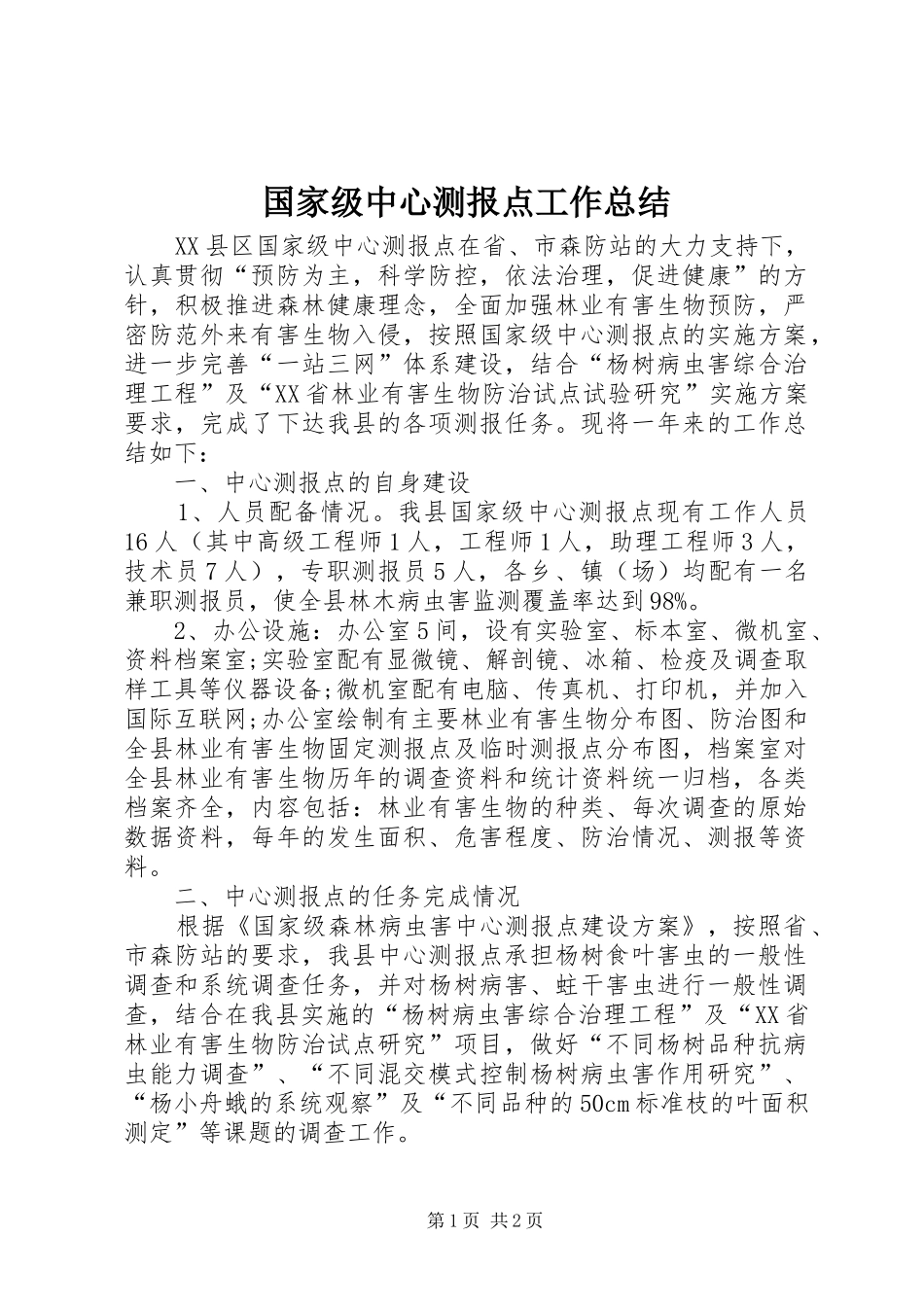 国家级中心测报点工作总结

XX县区国家级中心测报点在省、市森防站的大力支持下，认真贯彻“预防为主，科学防控，依法治理，促进健康”的方针，积极推进森林健康理念，全面加强林业有害生物预防，严密防范外来有害生物入侵，按照国家级中心测报点的实施方案，进一步完善“一站三网”体系建设，结合“杨树病虫害综合治理工程”及“XX省林业有害生物防治试点试验研究”实施方案要求，完成了下达我县的各项测报任务。现将一年来的工作总结如下：

一、中心测报点的自身建设

1、人员配备情况。我县国家级中心测报点现有工作人员16人（其中高级工程师1人，工程师1人，助理工程师3人，技术员7人），专职测报员5人，各乡、镇（场）均配有一名兼职测报员，使全县林木病虫害监测覆盖率达到98%。

2、办公设施：办公室5间，设有实验室、标本室、微机室、资料档案室;实验室配有显微镜、解剖镜、冰箱、检疫及调查取样工具等仪器设备;微机室配有电脑、传真机、打印机，并加入国际互联网;办公室绘制有主要林业有害生物分布图、防治图和全县林业有害生物固定测报点及临时测报点分布图，档案室对全县林业有害生物历年的调查资料和统计资料统一归档，各类档案齐全，内容包括：林业有害生物的种类、每次调查的原始数据资料，每年的发生面积、危害程度、防治情况、测报等资料。

二、中心测报点的任务完成情况

根据《国家级森林病虫害中心测报点建设方案》，按照省、市森防站的要求，我县中心测报点承担杨树食叶害虫的一般性调查和系统调查任务，并对杨树病害、蛀干害虫进行一般性调查，结合在我县实施的“杨树病虫害综合治理工程”及“XX省林业有害生物防治试点研究”项目，做好“不同杨树品种抗病虫能力调查”、“不同混交模式控制杨树病虫害作用研究”、“杨小舟蛾的系统观察”及“不同品种的50cm标准枝的叶面积测定”等课题的调查工作。

第1页 共2页